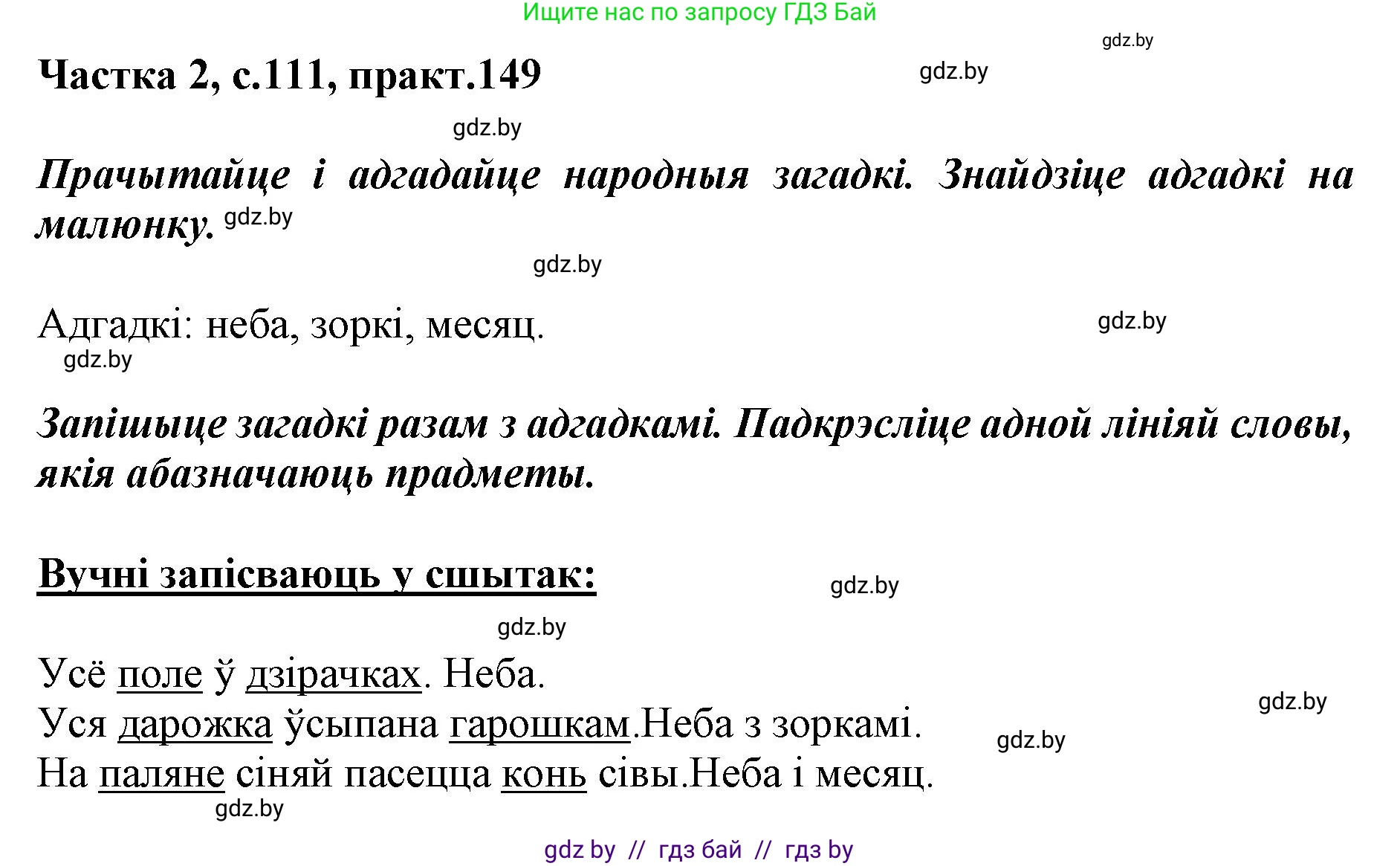 Ищите нас по запросу ГДЗ Бай

gdz.by

Частка 2, с.111, практ.149

gdz.by

gdz.by

Прачытайце і адгадайце народныя загадкі. Знайдзіце адгадкі на малюнку. gdz.by

gdz.by

Адгадкі: неба, зоркі, месяц.

gdz.by

gdz.by

Запішыце загадкі разам з адгадкамі. Падкрэсліце адной лініяй словы, якія абазначаюць прадметы.

Вучні запісваюць у сшытак:

gdz.by

gdz.by

Усё поле ў дзірачках. Неба.

gdz.by

Уся дарожка ўсыпана гарошкам.Неба з зоркамі.

gdz.by

На паляне сіняй пасецца конь сівы.Неба і месяц.

gdz.by

gdz by // гдз бай // гдз by